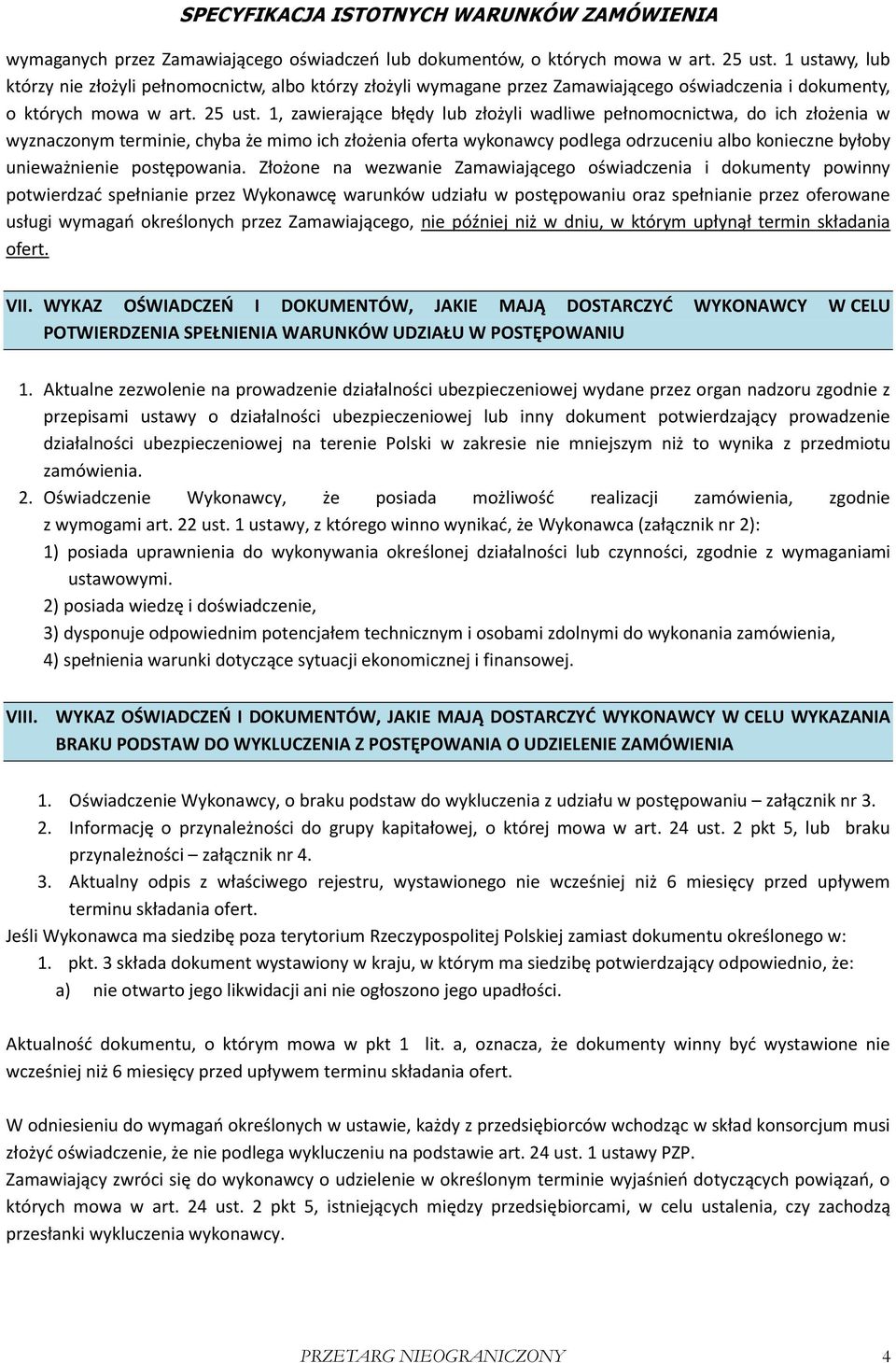 SPECYFIKACJA ISTOTNYCH WARUNKÓW ZAMÓWIENIA

wymaganych przez Zamawiającego oświadczeń lub dokumentów, o których mowa w art. 25 ust. 1 ustawy, lub którzy nie złożyli pełnomocnictw, albo którzy złożyli wymagane przez Zamawiającego oświadczenia i dokumenty, o których mowa w art. 25 ust. 1, zawierające błędy lub złożyli wadliwe pełnomocnictwa, do ich złożenia w wyznaczonym terminie, chyba że mimo ich złożenia oferta wykonawcy podlega odrzuceniu albo konieczne byłoby unieważnienie postępowania. Złożone na wezwanie Zamawiającego oświadczenia i dokumenty powinny potwierdzać spełnianie przez Wykonawcę warunków udziału w postępowaniu oraz spełnianie przez oferowane usługi wymagań określonych przez Zamawiającego, nie później niż w dniu, w którym upłynął termin składania ofert.

VII. WYKAZ OŚWIADCZEŃ I DOKUMENTÓW, JAKIE MAJĄ DOSTARCZYĆ WYKONAWCY W CELU POTWIERDZENIA SPEŁNIENIA WARUNKÓW UDZIAŁU W POSTĘPOWANIU

1. Aktualne zezwolenie na prowadzenie działalności ubezpieczeniowej wydane przez organ nadzoru zgodnie z przepisami ustawy o działalności ubezpieczeniowej lub inny dokument potwierdzający prowadzenie działalności ubezpieczeniowej na terenie Polski w zakresie nie mniejszym niż to wynika z przedmiotu zamówienia.
2. Oświadczenie Wykonawcy, że posiada możliwość realizacji zamówienia, zgodnie z wymogami art. 22 ust. 1 ustawy, z którego winno wynikać, że Wykonawca (załącznik nr 2):
1) posiada uprawnienia do wykonywania określonej działalności lub czynności, zgodnie z wymaganiami ustawowymi.
2) posiada wiedzę i doświadczenie,
3) dysponuje odpowiednim potencjałem technicznym i osobami zdolnymi do wykonania zamówienia,
4) spełnienia warunki dotyczące sytuacji ekonomicznej i finansowej.

VIII. WYKAZ OŚWIADCZEŃ I DOKUMENTÓW, JAKIE MAJĄ DOSTARCZYĆ WYKONAWCY W CELU WYKAZANIA BRAKU PODSTAW DO WYKLUCZENIA Z POSTĘPOWANIA O UDZIELENIE ZAMÓWIENIA

1. Oświadczenie Wykonawcy, o braku podstaw do wykluczenia z udziału w postępowaniu – załącznik nr 3.
2. Informację o przynależności do grupy kapitałowej, o której mowa w art. 24 ust. 2 pkt 5, lub braku przynależności – załącznik nr 4.
3. Aktualny odpis z właściwego rejestru, wystawionego nie wcześniej niż 6 miesięcy przed upływem terminu składania ofert.
Jeśli Wykonawca ma siedzibę poza terytorium Rzeczypospolitej Polskiej zamiast dokumentu określonego w:
1. pkt. 3 składa dokument wystawiony w kraju, w którym ma siedzibę potwierdzający odpowiednio, że:
a) nie otwarto jego likwidacji ani nie ogłoszono jego upadłości.

Aktualność dokumentu, o którym mowa w pkt 1 lit. a, oznacza, że dokumenty winny być wystawione nie wcześniej niż 6 miesięcy przed upływem terminu składania ofert.

W odniesieniu do wymagań określonych w ustawie, każdy z przedsiębiorców wchodząc w skład konsorcjum musi złożyć oświadczenie, że nie podlega wykluczeniu na podstawie art. 24 ust. 1 ustawy PZP.
Zamawiający zwróci się do wykonawcy o udzielenie w określonym terminie wyjaśnień dotyczących powiązań, o których mowa w art. 24 ust. 2 pkt 5, istniejących między przedsiębiorcami, w celu ustalenia, czy zachodzą przesłanki wykluczenia wykonawcy.

PRZETARG NIEOGRANICZONY 4